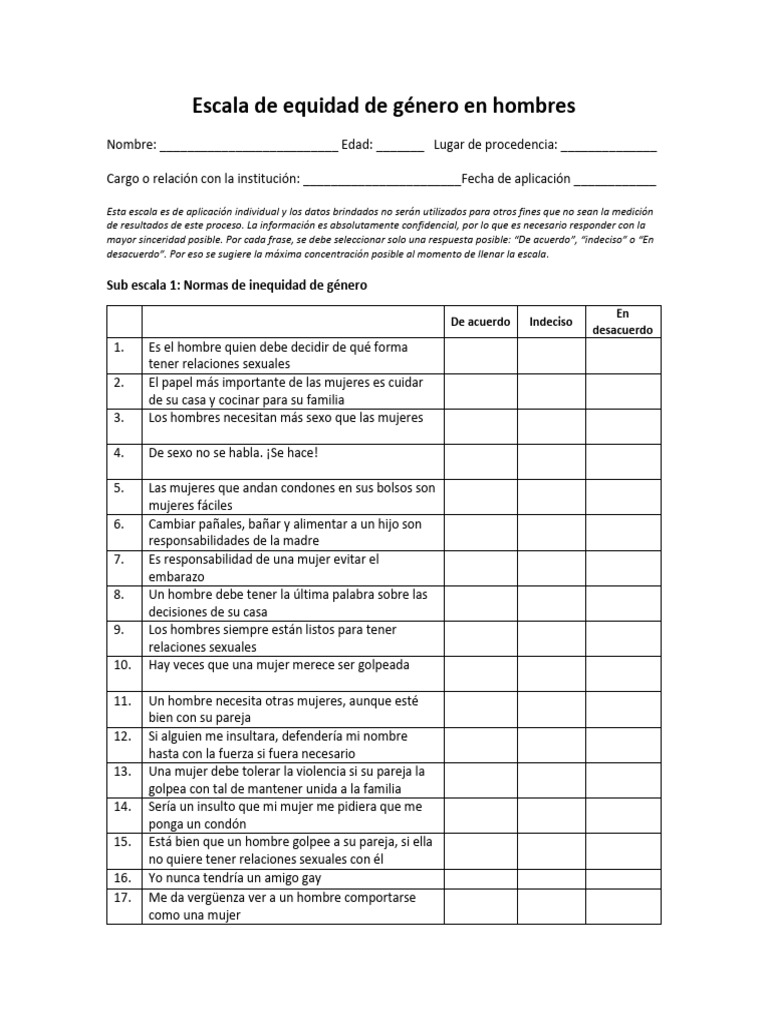 Escala de equidad de género en hombres

Nombre: __________________________ Edad: _______ Lugar de procedencia: ______________

Cargo o relación con la institución: _______________________Fecha de aplicación ____________

Esta escala es de aplicación individual y los datos brindados no serán utilizados para otros fines que no sean la medición de resultados de este proceso. La información es absolutamente confidencial, por lo que es necesario responder con la mayor sinceridad posible. Por cada frase, se debe seleccionar solo una respuesta posible: "De acuerdo", "indeciso" o "En desacuerdo". Por eso se sugiere la máxima concentración posible al momento de llenar la escala.

Sub escala 1: Normas de inequidad de género

| | | De acuerdo | Indeciso | En desacuerdo |
|---|---|---|---|---|
| 1. | Es el hombre quien debe decidir de qué forma tener relaciones sexuales | | | |
| 2. | El papel más importante de las mujeres es cuidar de su casa y cocinar para su familia | | | |
| 3. | Los hombres necesitan más sexo que las mujeres | | | |
| 4. | De sexo no se habla. ¡Se hace! | | | |
| 5. | Las mujeres que andan condones en sus bolsos son mujeres fáciles | | | |
| 6. | Cambiar pañales, bañar y alimentar a un hijo son responsabilidades de la madre | | | |
| 7. | Es responsabilidad de una mujer evitar el embarazo | | | |
| 8. | Un hombre debe tener la última palabra sobre las decisiones de su casa | | | |
| 9. | Los hombres siempre están listos para tener relaciones sexuales | | | |
| 10. | Hay veces que una mujer merece ser golpeada | | | |
| 11. | Un hombre necesita otras mujeres, aunque esté bien con su pareja | | | |
| 12. | Si alguien me insultara, defendería mi nombre hasta con la fuerza si fuera necesario | | | |
| 13. | Una mujer debe tolerar la violencia si su pareja la golpea con tal de mantener unida a la familia | | | |
| 14. | Sería un insulto que mi mujer me pidiera que me ponga un condón | | | |
| 15. | Está bien que un hombre golpee a su pareja, si ella no quiere tener relaciones sexuales con él | | | |
| 16. | Yo nunca tendría un amigo gay | | | |
| 17. | Me da vergüenza ver a un hombre comportarse como una mujer | | | |